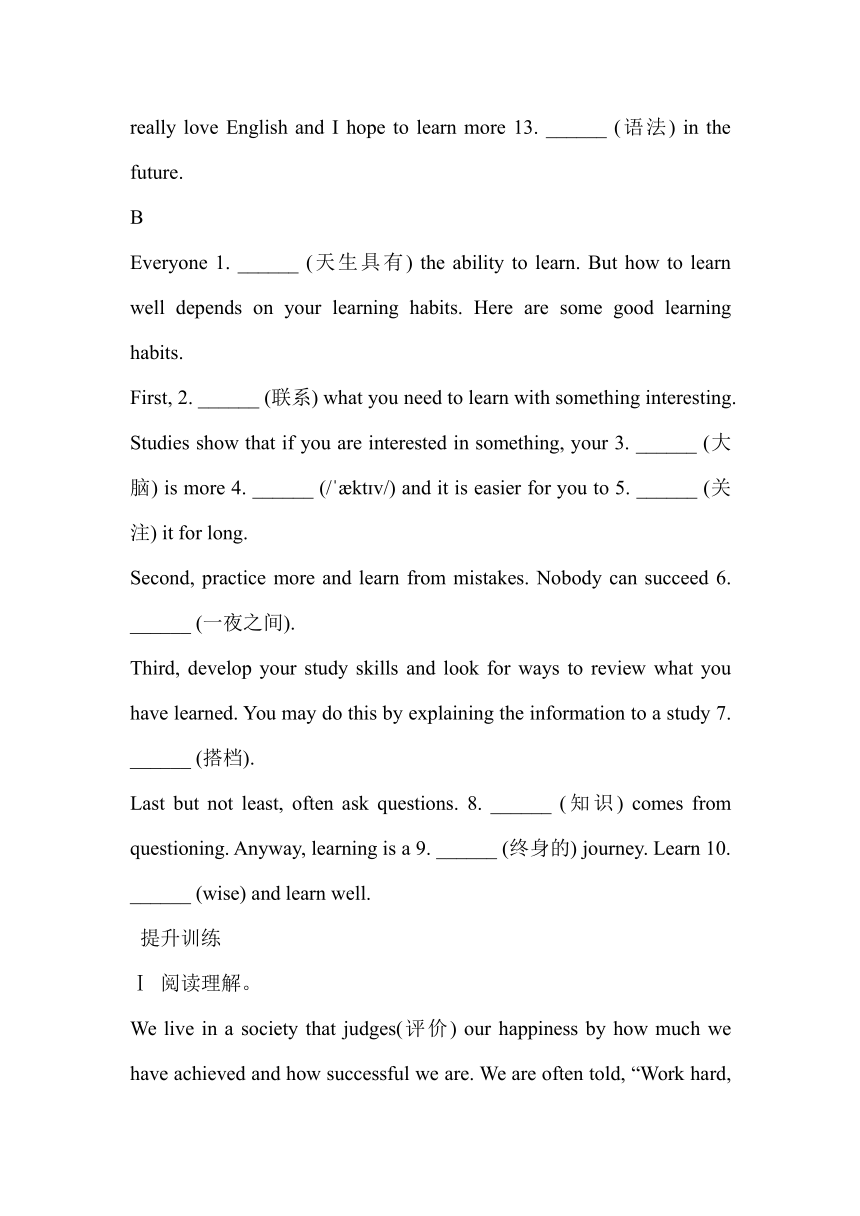 really love English and I hope to learn more 13. ______ (语法) in the future.

B

Everyone 1. ______ (天生具有) the ability to learn. But how to learn well depends on your learning habits. Here are some good learning habits.

First, 2. ______ (联系) what you need to learn with something interesting. Studies show that if you are interested in something, your 3. ______ (大脑) is more 4. ______ (/ˈæktɪv/) and it is easier for you to 5. ______ (关注) it for long.

Second, practice more and learn from mistakes. Nobody can succeed 6. ______ (一夜之间).

Third, develop your study skills and look for ways to review what you have learned. You may do this by explaining the information to a study 7. ______ (搭档).

Last but not least, often ask questions. 8. ______ (知识) comes from questioning. Anyway, learning is a 9. ______ (终身的) journey. Learn 10. ______ (wise) and learn well.

提升训练

Ⅰ 阅读理解。

We live in a society that judges(评价) our happiness by how much we have achieved and how successful we are. We are often told, “Work hard,